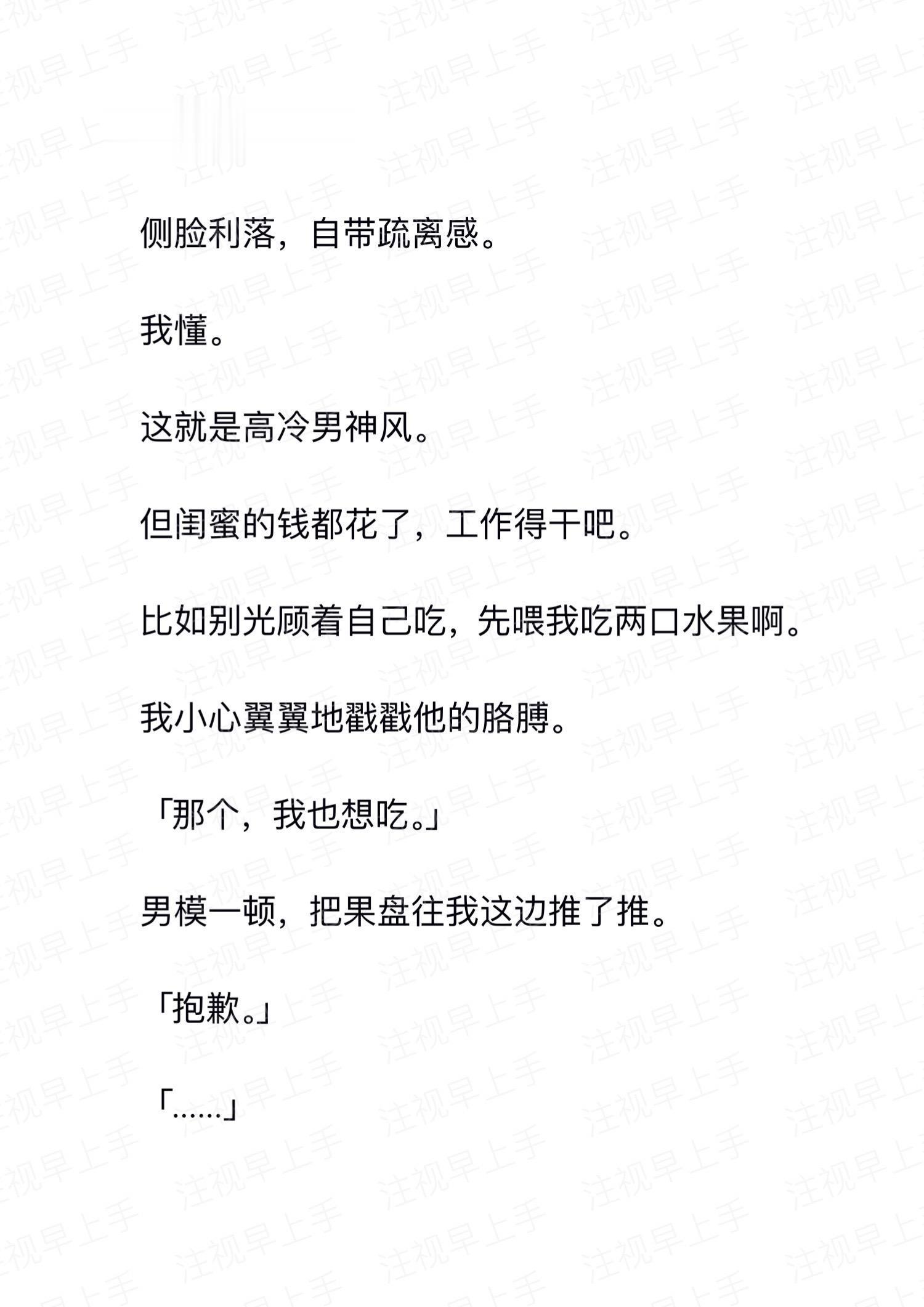 侧脸利落，自带疏离感。

我懂。

这就是高冷男神风。

但闺蜜的钱都花了，工作得干吧。

比如别光顾着自己吃，先喂我吃两口水果啊。

我小心翼翼地戳戳他的胳膊。

「那个，我也想吃。」

男模一顿，把果盘往我这边推了推。

「抱歉。」

「……」

注视早上手